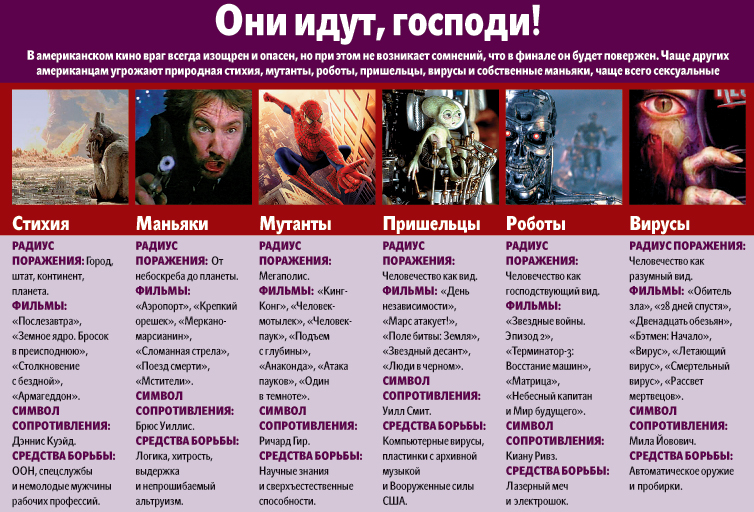 Они идут, господи!

В американском кино враг всегда изощрен и опасен, но при этом не возникает сомнений, что в финале он будет повержен. Чаще других американцам угрожают природная стихия, мутанты, роботы, пришельцы, вирусы и собственные маньяки, чаще всего сексуальные

Стихия

РАДИУС ПОРАЖЕНИЯ: Город, штат, континент, планета.
ФИЛЬМЫ: «Послезавтра», «Земное ядро. Бросок в преисподнюю», «Столкновение с бездной», «Армагеддон».
СИМВОЛ СОПРОТИВЛЕНИЯ: Дэннис Куэйд.
СРЕДСТВА БОРЬБЫ: ООН, спецслужбы и немолодые мужчины рабочих профессий.

Маньяки

РАДИУС ПОРАЖЕНИЯ: От небоскреба до планеты.
ФИЛЬМЫ: «Аэропорт», «Крепкий орешек», «Меркано-марсианин», «Сломанная стрела», «Поезд смерти», «Мстители».
СИМВОЛ СОПРОТИВЛЕНИЯ: Брюс Уиллис.
СРЕДСТВА БОРЬБЫ: Логика, хитрость, выдержка и непрошибаемый альтруизм.

Мутанты

РАДИУС ПОРАЖЕНИЯ: Мегаполис.
ФИЛЬМЫ: «Кинг-Конг», «Человек-мотылек», «Человек-паук», «Подъем с глубины», «Анаконда», «Атака пауков», «Один в темноте».
СИМВОЛ СОПРОТИВЛЕНИЯ: Ричард Гир.
СРЕДСТВА БОРЬБЫ: Научные знания и сверхъестественные способности.

Пришельцы

РАДИУС ПОРАЖЕНИЯ: Человечество как вид.
ФИЛЬМЫ: «День независимости», «Марс атакует!», «Поле битвы: Земля», «Звездный десант», «Люди в черном».
СИМВОЛ СОПРОТИВЛЕНИЯ: Уилл Смит.
СРЕДСТВА БОРЬБЫ: Компьютерные вирусы, пластинки с архивной музыкой и Вооруженные силы США.

Роботы

РАДИУС ПОРАЖЕНИЯ: Человечество как господствующий вид.
ФИЛЬМЫ: «Звездные войны. Эпизод 2», «Терминатор-3: Восстание машин», «Матрица», «Небесный капитан и Мир будущего».
СИМВОЛ СОПРОТИВЛЕНИЯ: Киану Ривз.
СРЕДСТВА БОРЬБЫ: Лазерный меч и электрошок.

Вирусы

РАДИУС ПОРАЖЕНИЯ: Человечество как разумный вид.
ФИЛЬМЫ: «Обитель зла», «28 дней спустя», «Двенадцать обезьян», «Бэтмен: Начало», «Вирус», «Летающий вирус», «Смертельный вирус», «Рассвет мертвецов».
СИМВОЛ СОПРОТИВЛЕНИЯ: Мила Йовович.
СРЕДСТВА БОРЬБЫ: Автоматическое оружие и пробирки.